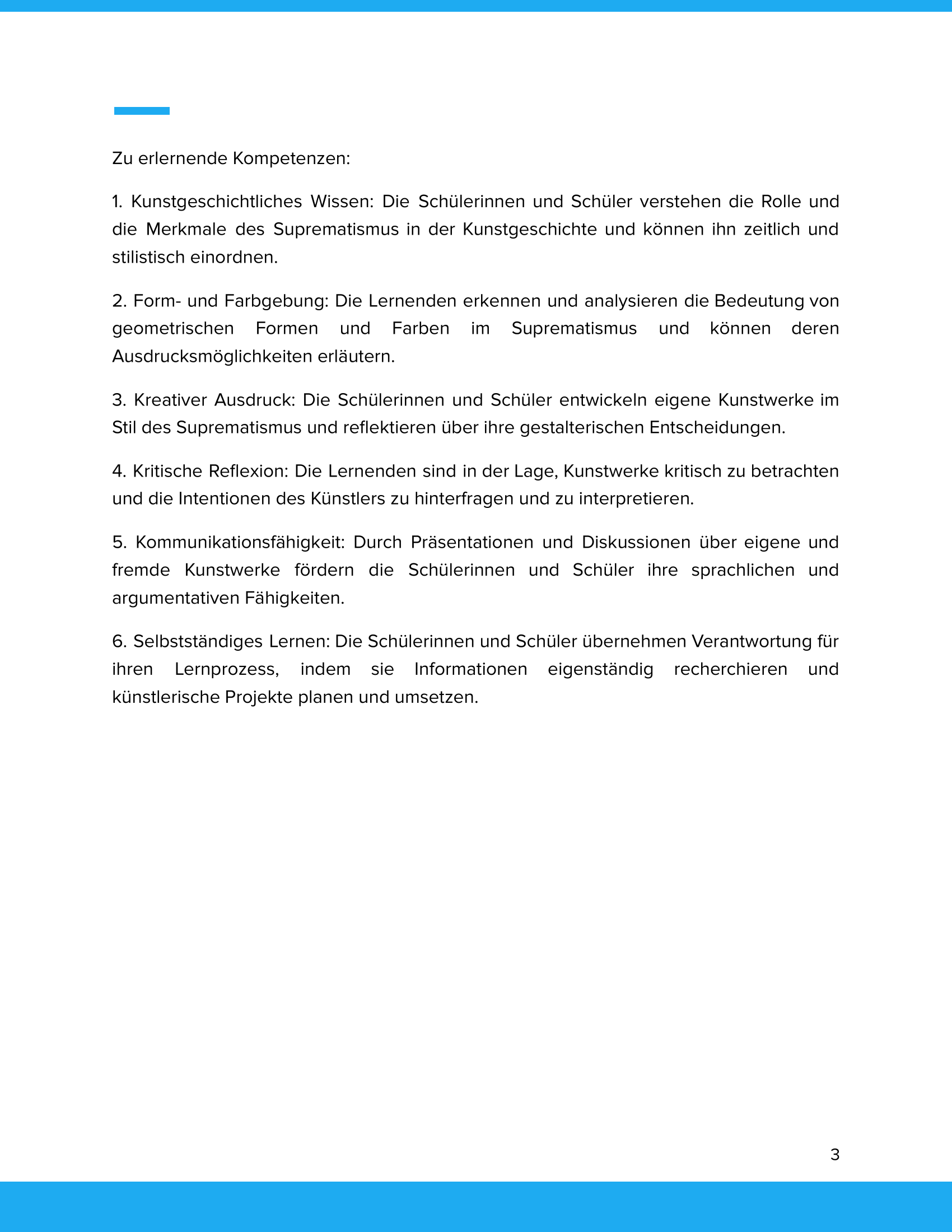 Zu erlernende Kompetenzen:

1. Kunstgeschichtliches Wissen: Die Schülerinnen und Schüler verstehen die Rolle und die Merkmale des Suprematismus in der Kunstgeschichte und können ihn zeitlich und stilistisch einordnen.

2. Form- und Farbgebung: Die Lernenden erkennen und analysieren die Bedeutung von geometrischen Formen und Farben im Suprematismus und können deren Ausdrucksmöglichkeiten erläutern.

3. Kreativer Ausdruck: Die Schülerinnen und Schüler entwickeln eigene Kunstwerke im Stil des Suprematismus und reflektieren über ihre gestalterischen Entscheidungen.

4. Kritische Reflexion: Die Lernenden sind in der Lage, Kunstwerke kritisch zu betrachten und die Intentionen des Künstlers zu hinterfragen und zu interpretieren.

5. Kommunikationsfähigkeit: Durch Präsentationen und Diskussionen über eigene und fremde Kunstwerke fördern die Schülerinnen und Schüler ihre sprachlichen und argumentativen Fähigkeiten.

6. Selbstständiges Lernen: Die Schülerinnen und Schüler übernehmen Verantwortung für ihren Lernprozess, indem sie Informationen eigenständig recherchieren und künstlerische Projekte planen und umsetzen.

3